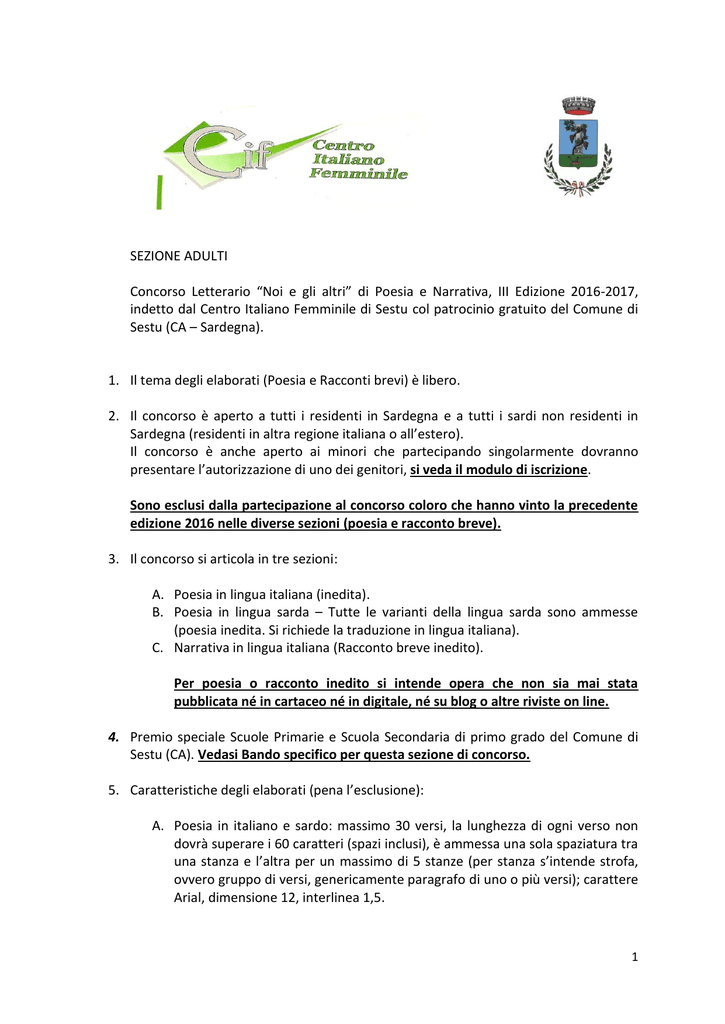 Cif Centro Italiano Femminile

SEZIONE ADULTI

Concorso Letterario “Noi e gli altri” di Poesia e Narrativa, III Edizione 2016-2017, indetto dal Centro Italiano Femminile di Sestu col patrocinio gratuito del Comune di Sestu (CA – Sardegna).

1. Il tema degli elaborati (Poesia e Racconti brevi) è libero.

2. Il concorso è aperto a tutti i residenti in Sardegna e a tutti i sardi non residenti in Sardegna (residenti in altra regione italiana o all’estero).
Il concorso è anche aperto ai minori che partecipando singolarmente dovranno presentare l’autorizzazione di uno dei genitori, si veda il modulo di iscrizione.

Sono esclusi dalla partecipazione al concorso coloro che hanno vinto la precedente edizione 2016 nelle diverse sezioni (poesia e racconto breve).

3. Il concorso si articola in tre sezioni:

A. Poesia in lingua italiana (inedita).
B. Poesia in lingua sarda – Tutte le varianti della lingua sarda sono ammesse (poesia inedita. Si richiede la traduzione in lingua italiana).
C. Narrativa in lingua italiana (Racconto breve inedito).

Per poesia o racconto inedito si intende opera che non sia mai stata pubblicata né in cartaceo né in digitale, né su blog o altre riviste on line.

4. Premio speciale Scuole Primarie e Scuola Secondaria di primo grado del Comune di Sestu (CA). Vedasi Bando specifico per questa sezione di concorso.

5. Caratteristiche degli elaborati (pena l’esclusione):

A. Poesia in italiano e sardo: massimo 30 versi, la lunghezza di ogni verso non dovrà superare i 60 caratteri (spazi inclusi), è ammessa una sola spaziatura tra una stanza e l’altra per un massimo di 5 stanze (per stanza s’intende strofa, ovvero gruppo di versi, genericamente paragrafo di uno o più versi); carattere Arial, dimensione 12, interlinea 1,5.

1